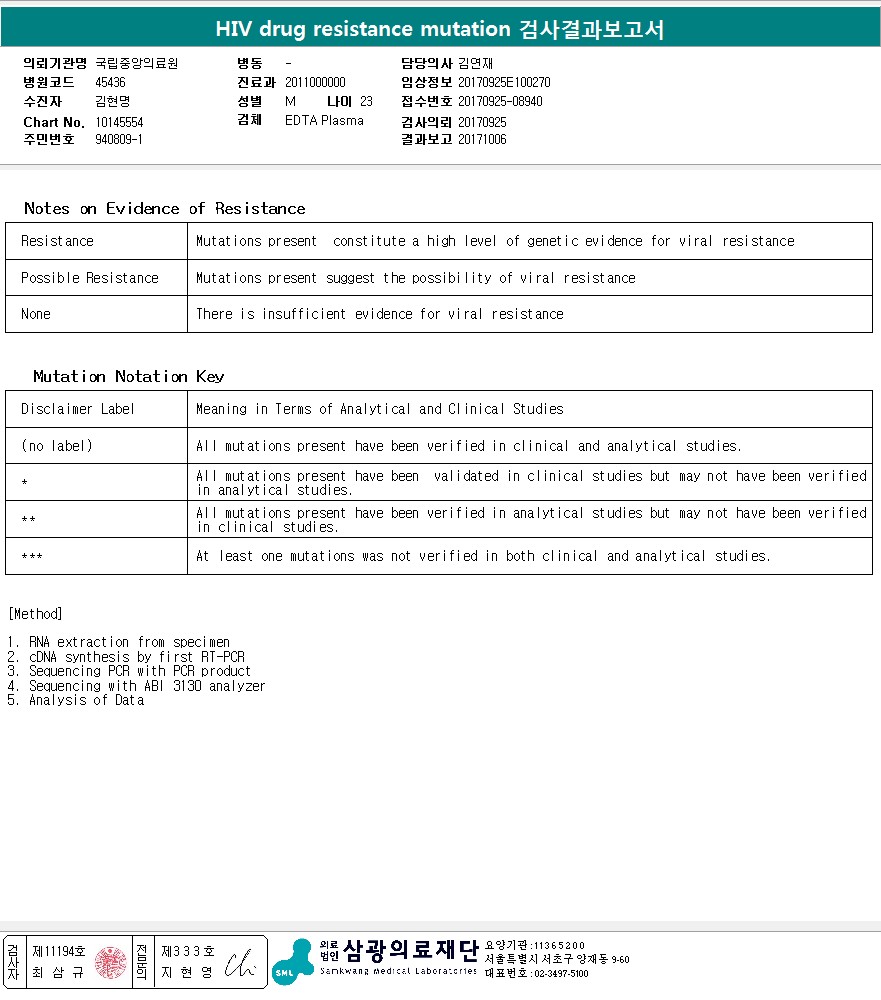 HIV drug resistance mutation 검사결과보고서

의뢰기관명 국립중앙의료원
병원코드 45436
수진자 김현명
Chart No. 10145554
주민번호 940809-1

병동 -
진료과 2011000000
성별 M 나이 23
검체 EDTA Plasma

담당의사 김연재
임상정보 20170925E100270
접수번호 20170925-08940
검사의뢰 20170925
결과보고 20171006

Notes on Evidence of Resistance

| Resistance | Mutations present constitute a high level of genetic evidence for viral resistance |
|---|---|
| Possible Resistance | Mutations present suggest the possibility of viral resistance |
| None | There is insufficient evidence for viral resistance |

Mutation Notation Key

| Disclaimer Label | Meaning in Terms of Analytical and Clinical Studies |
|---|---|
| (no label) | All mutations present have been verified in clinical and analytical studies. |
| * | All mutations present have been validated in clinical studies but may not have been verified in analytical studies. |
| ** | All mutations present have been verified in analytical studies but may not have been verified in clinical studies. |
| *** | At least one mutations was not verified in both clinical and analytical studies. |

[Method]

1. RNA extraction from specimen
2. cDNA synthesis by first RT-PCR
3. Sequencing PCR with PCR product
4. Sequencing with ABI 3130 analyzer
5. Analysis of Data

검사자 제11194호 최 삼 규
전문의 제333호 지 현 영

SML 의료법인 삼광의료재단 Samkwang Medical Laboratories
요양기관:11365200
서울특별시 서초구 양재동 9-60
대표번호:02-3497-5100